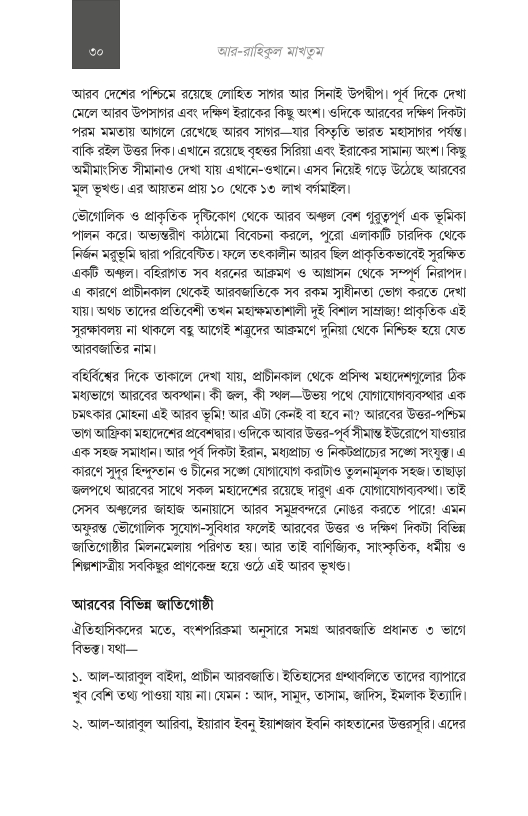 ৩০ আর-রাহিকুল মাখতুম

আরব দেশের পশ্চিমে রয়েছে লোহিত সাগর আর সিনাই উপদ্বীপ। পূর্ব দিকে দেখা মেলে আরব উপসাগর এবং দক্ষিণ ইরাকের কিছু অংশ। ওদিকে আরবের দক্ষিণ দিকটা পরম মমতায় আগলে রেখেছে আরব সাগর—যার বিস্তৃতি ভারত মহাসাগর পর্যন্ত। বাকি রইল উত্তর দিক। এখানে রয়েছে বৃহত্তর সিরিয়া এবং ইরাকের সামান্য অংশ। কিছু অমীমাংসিত সীমানাও দেখা যায় এখানে-ওখানে। এসব নিয়েই গড়ে উঠেছে আরবের মূল ভূখণ্ড। এর আয়তন প্রায় ১০ থেকে ১৩ লাখ বর্গমাইল।

ভৌগোলিক ও প্রাকৃতিক দৃষ্টিকোণ থেকে আরব অঞ্চল বেশ গুরুত্বপূর্ণ এক ভূমিকা পালন করে। অভ্যন্তরীণ কাঠামো বিবেচনা করলে, পুরো এলাকাটি চারদিক থেকে নির্জন মরুভূমি দ্বারা পরিবেষ্টিত। ফলে তৎকালীন আরব ছিল প্রাকৃতিকভাবেই সুরক্ষিত একটি অঞ্চল। বহিরাগত সব ধরনের আক্রমণ ও আগ্রাসন থেকে সম্পূর্ণ নিরাপদ। এ কারণে প্রাচীনকাল থেকেই আরবজাতিকে সব রকম স্বাধীনতা ভোগ করতে দেখা যায়। অথচ তাদের প্রতিবেশী তখন মহাক্ষমতাশালী দুই বিশাল সাম্রাজ্য! প্রাকৃতিক এই সুরক্ষাবলয় না থাকলে বহু আগেই শত্রুদের আক্রমণে দুনিয়া থেকে নিশ্চিহ্ন হয়ে যেত আরবজাতির নাম।

বহির্বিশ্বের দিকে তাকালে দেখা যায়, প্রাচীনকাল থেকে প্রসিদ্ধ মহাদেশগুলোর ঠিক মধ্যভাগে আরবের অবস্থান। কী জল, কী স্থল—উভয় পথে যোগাযোগব্যবস্থার এক চমৎকার মোহনা এই আরব ভূমি! আর এটা কেনই বা হবে না? আরবের উত্তর-পশ্চিম ভাগ আফ্রিকা মহাদেশের প্রবেশদ্বার। ওদিকে আবার উত্তর-পূর্ব সীমান্ত ইউরোপে যাওয়ার এক সহজ সমাধান। আর পূর্ব দিকটা ইরান, মধ্যপ্রাচ্য ও নিকটপ্রাচ্যের সঙ্গে সংযুক্ত। এ কারণে সুদূর হিন্দুস্তান ও চীনের সঙ্গে যোগাযোগ করাটাও তুলনামূলক সহজ। তাছাড়া জলপথে আরবের সাথে সকল মহাদেশের রয়েছে দারুণ এক যোগাযোগব্যবস্থা। তাই সেসব অঞ্চলের জাহাজ অনায়াসে আরব সমুদ্রবন্দরে নোঙর করতে পারে! এমন অফুরন্ত ভৌগোলিক সুযোগ-সুবিধার ফলেই আরবের উত্তর ও দক্ষিণ দিকটা বিভিন্ন জাতিগোষ্ঠীর মিলনমেলায় পরিণত হয়। আর তাই বাণিজ্যিক, সাংস্কৃতিক, ধর্মীয় ও শিল্পশাস্ত্রীয় সবকিছুর প্রাণকেন্দ্র হয়ে ওঠে এই আরব ভূখণ্ড।

আরবের বিভিন্ন জাতিগোষ্ঠী

ঐতিহাসিকদের মতে, বংশপরিক্রমা অনুসারে সমগ্র আরবজাতি প্রধানত ৩ ভাগে বিভক্ত। যথা—

১. আল-আরাবুল বাইদা, প্রাচীন আরবজাতি। ইতিহাসের গ্রন্থাবলিতে তাদের ব্যাপারে খুব বেশি তথ্য পাওয়া যায় না। যেমন : আদ, সামুদ, তাসাম, জাদিস, ইমলাক ইত্যাদি।

২. আল-আরাবুল আরিবা, ইয়ারাব ইবনু ইয়াশজাব ইবনি কাহতানের উত্তরসূরি। এদের